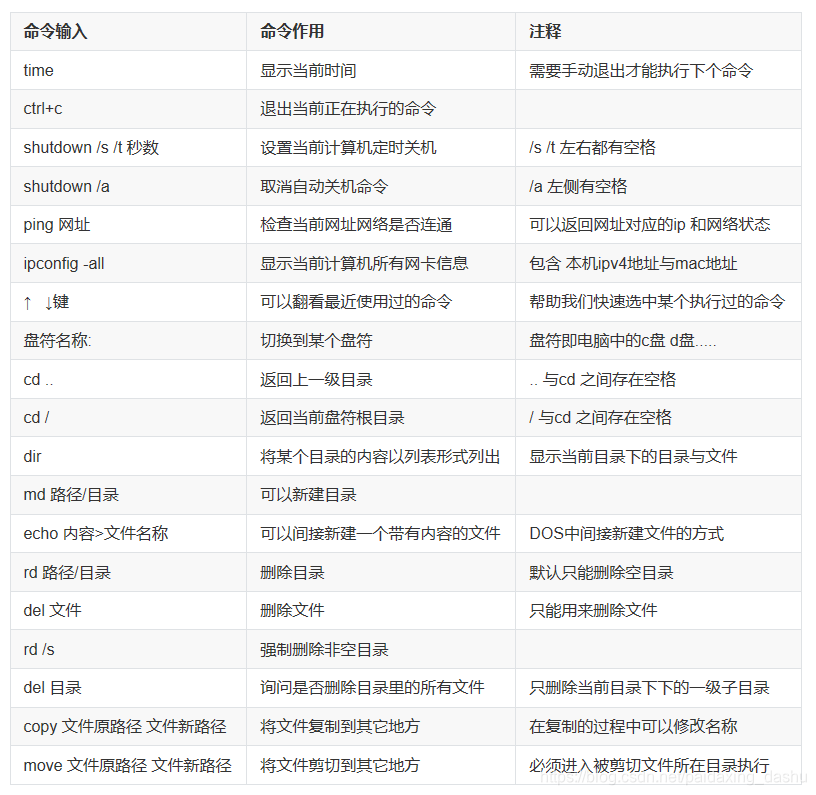 | 命令输入 | 命令作用 | 注释 |
|---|---|---|
| time | 显示当前时间 | 需要手动退出才能执行下个命令 |
| ctrl+c | 退出当前正在执行的命令 | |
| shutdown /s /t 秒数 | 设置当前计算机定时关机 | /s /t 左右都有空格 |
| shutdown /a | 取消自动关机命令 | /a 左侧有空格 |
| ping 网址 | 检查当前网址网络是否连通 | 可以返回网址对应的ip 和网络状态 |
| ipconfig -all | 显示当前计算机所有网卡信息 | 包含 本机ipv4地址与mac地址 |
| ↑ ↓键 | 可以翻看最近使用过的命令 | 帮助我们快速选中某个执行过的命令 |
| 盘符名称: | 切换到某个盘符 | 盘符即电脑中的c盘 d盘..... |
| cd .. | 返回上一级目录 | .. 与cd 之间存在空格 |
| cd / | 返回当前盘符根目录 | / 与cd 之间存在空格 |
| dir | 将某个目录的内容以列表形式列出 | 显示当前目录下的目录与文件 |
| md 路径/目录 | 可以新建目录 | |
| echo 内容>文件名称 | 可以间接新建一个带有内容的文件 | DOS中间接新建文件的方式 |
| rd 路径/目录 | 删除目录 | 默认只能删除空目录 |
| del 文件 | 删除文件 | 只能用来删除文件 |
| rd /s | 强制删除非空目录 | |
| del 目录 | 询问是否删除目录里的所有文件 | 只删除当前目录下下的一级子目录 |
| copy 文件原路径 文件新路径 | 将文件复制到其它地方 | 在复制的过程中可以修改名称 |
| move 文件原路径 文件新路径 | 将文件剪切到其它地方 | 必须进入被剪切文件所在目录执行 |

https://blog.csdn.net/paidaxing_dashu